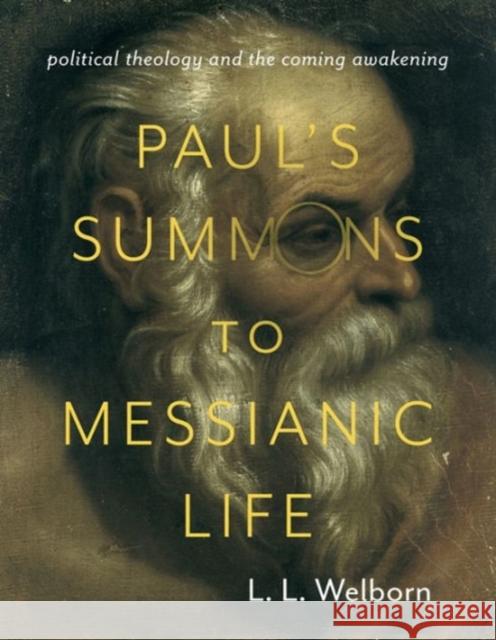 political theology and the coming awakening

PAUL'S SUMMONS TO MESSIANIC LIFE

L. L. Welborn